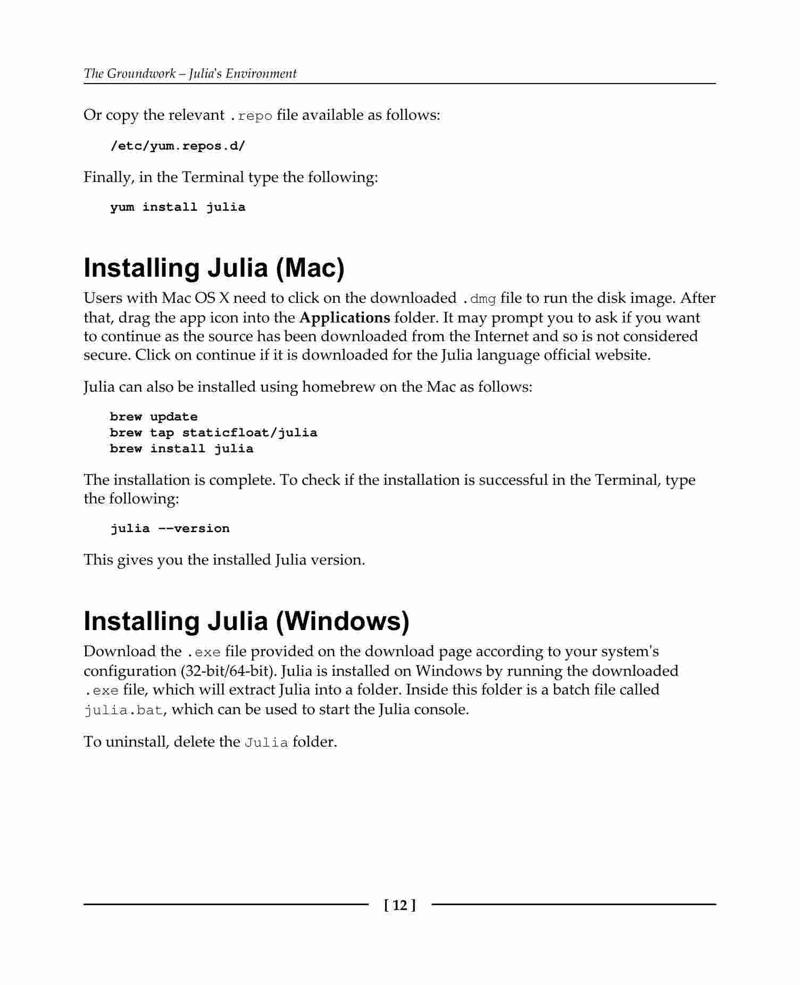 The Groundwork – Julia's Environment

Or copy the relevant .repo file available as follows:

/etc/yum.repos.d/

Finally, in the Terminal type the following:

yum install julia

Installing Julia (Mac)

Users with Mac OS X need to click on the downloaded .dmg file to run the disk image. After that, drag the app icon into the Applications folder. It may prompt you to ask if you want to continue as the source has been downloaded from the Internet and so is not considered secure. Click on continue if it is downloaded for the Julia language official website.

Julia can also be installed using homebrew on the Mac as follows:

brew update
brew tap staticfloat/julia
brew install julia

The installation is complete. To check if the installation is successful in the Terminal, type the following:

julia --version

This gives you the installed Julia version.

Installing Julia (Windows)

Download the .exe file provided on the download page according to your system's configuration (32-bit/64-bit). Julia is installed on Windows by running the downloaded .exe file, which will extract Julia into a folder. Inside this folder is a batch file called julia.bat, which can be used to start the Julia console.

To uninstall, delete the Julia folder.

[ 12 ]